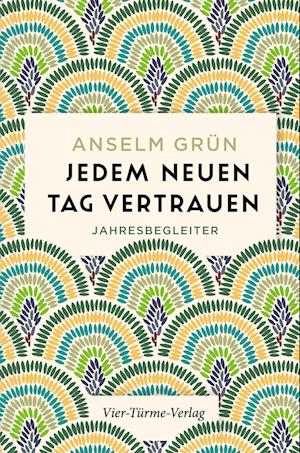 ANSELM GRÜN

JEDEM NEUEN TAG VERTRAUEN

JAHRESBEGLEITER

Vier-Türme-Verlag